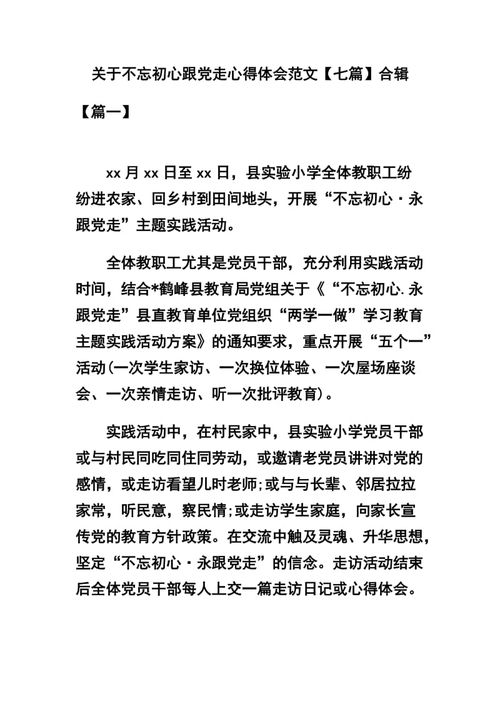 关于不忘初心跟党走心得体会范文【七篇】合辑

【篇一】

xx 月 xx 日至 xx 日，县实验小学全体教职工纷纷进农家、回乡村到田间地头，开展“不忘初心·永跟党走”主题实践活动。

全体教职工尤其是党员干部，充分利用实践活动时间，结合*鹤峰县教育局党组关于《“不忘初心.永跟党走”县直教育单位党组织“两学一做”学习教育主题实践活动方案》的通知要求，重点开展“五个一”活动(一次学生家访、一次换位体验、一次屋场座谈会、一次亲情走访、听一次批评教育)。

实践活动中，在村民家中，县实验小学党员干部或与村民同吃同住同劳动，或邀请老党员讲讲对党的感情，或走访看望儿时老师;或与与长辈、邻居拉拉家常，听民意，察民情;或走访学生家庭，向家长宣传党的教育方针政策。在交流中触及灵魂、升华思想，坚定“不忘初心·永跟党走”的信念。走访活动结束后全体党员干部每人上交一篇走访日记或心得体会。